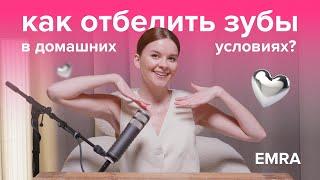 как отбелить зубы
в домашних условиях?

EMRA